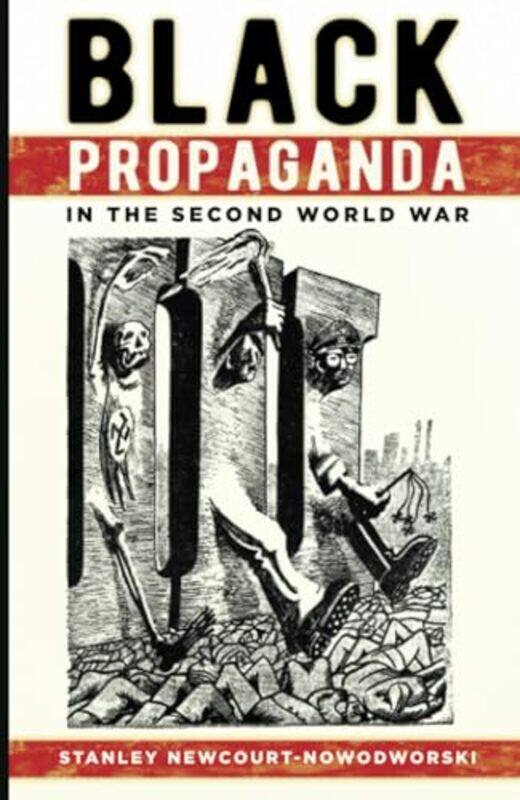 BLACK
PROPAGANDA
IN THE SECOND WORLD WAR

STANLEY NEWCOURT-NOWODWORSKI